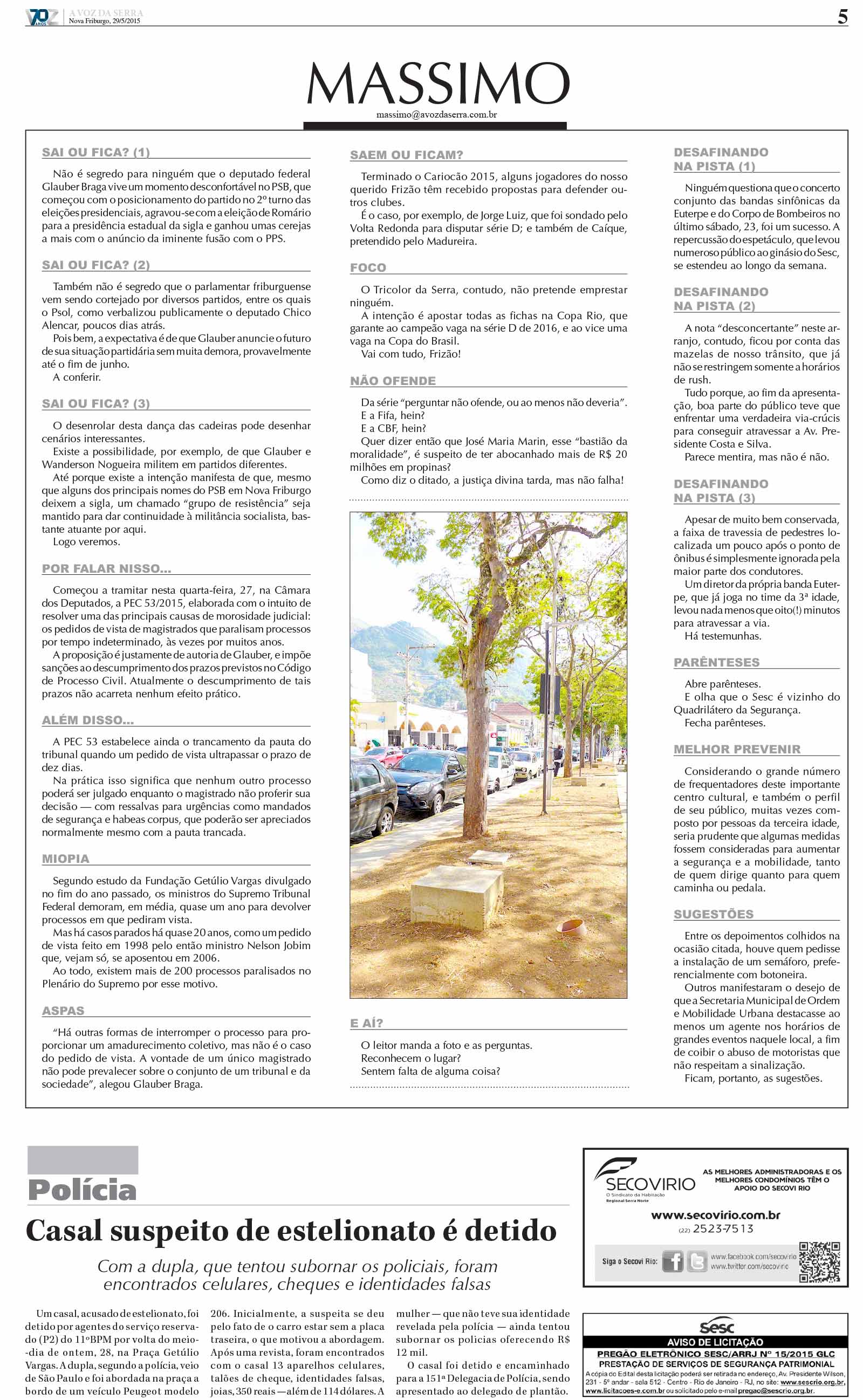 70 ANOS A VOZ DA SERRA
Nova Friburgo, 29/5/2015

5

MASSIMO

massimo@avozdaserra.com.br

SAI OU FICA? (1)

Não é segredo para ninguém que o deputado federal Glauber Braga vive um momento desconfortável no PSB, que começou com o posicionamento do partido no 2º turno das eleições presidenciais, agravou-se com a eleição de Romário para a presidência estadual da sigla e ganhou umas cerejas a mais com o anúncio da iminente fusão com o PPS.

SAI OU FICA? (2)

Também não é segredo que o parlamentar friburguense vem sendo cortejado por diversos partidos, entre os quais o Psol, como verbalizou publicamente o deputado Chico Alencar, poucos dias atrás.

Pois bem, a expectativa é de que Glauber anuncie o futuro de sua situação partidária sem muita demora, provavelmente até o fim de junho.

A conferir.

SAI OU FICA? (3)

O desenrolar desta dança das cadeiras pode desenhar cenários interessantes.

Existe a possibilidade, por exemplo, de que Glauber e Wanderson Nogueira militem em partidos diferentes.

Até porque existe a intenção manifesta de que, mesmo que alguns dos principais nomes do PSB em Nova Friburgo deixem a sigla, um chamado "grupo de resistência" seja mantido para dar continuidade à militância socialista, bastante atuante por aqui.

Logo veremos.

POR FALAR NISSO...

Começou a tramitar nesta quarta-feira, 27, na Câmara dos Deputados, a PEC 53/2015, elaborada com o intuito de resolver uma das principais causas de morosidade judicial: os pedidos de vista de magistrados que paralisam processos por tempo indeterminado, às vezes por muitos anos.

A proposição é justamente de autoria de Glauber, e impõe sanções ao descumprimento dos prazos previstos no Código de Processo Civil. Atualmente o descumprimento de tais prazos não acarreta nenhum efeito prático.

ALÉM DISSO...

A PEC 53 estabelece ainda o trancamento da pauta do tribunal quando um pedido de vista ultrapassar o prazo de dez dias.

Na prática isso significa que nenhum outro processo poderá ser julgado enquanto o magistrado não proferir sua decisão — com ressalvas para urgências como mandados de segurança e habeas corpus, que poderão ser apreciados normalmente mesmo com a pauta trancada.

MIOPIA

Segundo estudo da Fundação Getúlio Vargas divulgado no fim do ano passado, os ministros do Supremo Tribunal Federal demoram, em média, quase um ano para devolver processos em que pediram vista.

Mas há casos parados há quase 20 anos, como um pedido de vista feito em 1998 pelo então ministro Nelson Jobim que, vejam só, se aposentou em 2006.

Ao todo, existem mais de 200 processos paralisados no Plenário do Supremo por esse motivo.

ASPAS

"Há outras formas de interromper o processo para proporcionar um amadurecimento coletivo, mas não é o caso do pedido de vista. A vontade de um único magistrado não pode prevalecer sobre o conjunto de um tribunal e da sociedade", alegou Glauber Braga.

SAEM OU FICAM?

Terminado o Cariocão 2015, alguns jogadores do nosso querido Frizão têm recebido propostas para defender outros clubes.

É o caso, por exemplo, de Jorge Luiz, que foi sondado pelo Volta Redonda para disputar série D; e também de Caíque, pretendido pelo Madureira.

FOCO

O Tricolor da Serra, contudo, não pretende emprestar ninguém.

A intenção é apostar todas as fichas na Copa Rio, que garante ao campeão vaga na série D de 2016, e ao vice uma vaga na Copa do Brasil.

Vai com tudo, Frizão!

NÃO OFENDE

Da série "perguntar não ofende, ou ao menos não deveria".

E a Fifa, hein?

E a CBF, hein?

Quer dizer então que José Maria Marin, esse "bastião da moralidade", é suspeito de ter abocanhado mais de R$ 20 milhões em propinas?

Como diz o ditado, a justiça divina tarda, mas não falha!

E AÍ?

O leitor manda a foto e as perguntas.

Reconhecem o lugar?

Sentem falta de alguma coisa?

DESAFINANDO NA PISTA (1)

Ninguém questiona que o concerto conjunto das bandas sinfônicas da Euterpe e do Corpo de Bombeiros no último sábado, 23, foi um sucesso. A repercussão do espetáculo, que levou numeroso público ao ginásio do Sesc, se estendeu ao longo da semana.

DESAFINANDO NA PISTA (2)

A nota "desconcertante" neste arranjo, contudo, ficou por conta das mazelas de nosso trânsito, que já não se restringem somente a horários de rush.

Tudo porque, ao fim da apresentação, boa parte do público teve que enfrentar uma verdadeira via-crúcis para conseguir atravessar a Av. Presidente Costa e Silva.

Parece mentira, mas não é não.

DESAFINANDO NA PISTA (3)

Apesar de muito bem conservada, a faixa de travessia de pedestres localizada um pouco após o ponto de ônibus é simplesmente ignorada pela maior parte dos condutores.

Um diretor da própria banda Euterpe, que já joga no time da 3ª idade, levou nada menos que oito(!) minutos para atravessar a via.

Há testemunhas.

PARÊNTESES

Abre parênteses.

E olha que o Sesc é vizinho do Quadrilátero da Segurança.

Fecha parênteses.

MELHOR PREVENIR

Considerando o grande número de frequentadores deste importante centro cultural, e também o perfil de seu público, muitas vezes composto por pessoas da terceira idade, seria prudente que algumas medidas fossem consideradas para aumentar a segurança e a mobilidade, tanto de quem dirige quanto para quem caminha ou pedala.

SUGESTÕES

Entre os depoimentos colhidos na ocasião citada, houve quem pedisse a instalação de um semáforo, preferencialmente com botoneira.

Outros manifestaram o desejo de que a Secretaria Municipal de Ordem e Mobilidade Urbana destacasse ao menos um agente nos horários de grandes eventos naquele local, a fim de coibir o abuso de motoristas que não respeitam a sinalização.

Ficam, portanto, as sugestões.

Polícia

Casal suspeito de estelionato é detido

Com a dupla, que tentou subornar os policiais, foram encontrados celulares, cheques e identidades falsas

Um casal, acusado de estelionato, foi detido por agentes do serviço reservado (P2) do 11ºBPM por volta do meio-dia de ontem, 28, na Praça Getúlio Vargas. A dupla, segundo a polícia, veio de São Paulo e foi abordada na praça a bordo de um veículo Peugeot modelo 206. Inicialmente, a suspeita se deu pelo fato de o carro estar sem a placa traseira, o que motivou a abordagem. Após uma revista, foram encontrados com o casal 13 aparelhos celulares, talões de cheque, identidades falsas, joias, 350 reais — além de 114 dólares. A mulher — que não teve sua identidade revelada pela polícia — ainda tentou subornar os policias oferecendo R$ 12 mil.

O casal foi detido e encaminhado para a 151ª Delegacia de Polícia, sendo apresentado ao delegado de plantão.

SECOVIRIO
O Sindicato da Habitação
Regional Serra Norte

AS MELHORES ADMINISTRADORAS E OS MELHORES CONDOMÍNIOS TÊM O APOIO DO SECOVI RIO

www.secovirio.com.br
(22) 2523-7513

Siga o Secovi Rio:
www.facebook.com/secovirio
www.twitter.com/secovirio

Sesc

AVISO DE LICITAÇÃO

PREGÃO ELETRÔNICO SESC/ARRJ Nº 15/2015 GLC

PRESTAÇÃO DE SERVIÇOS DE SEGURANÇA PATRIMONIAL

A cópia do Edital desta licitação poderá ser retirada no endereço, Av. Presidente Wilson, 231 - 5º andar - sala 512 - Centro - Rio de Janeiro - RJ, no site: www.sescrio.org.br, www.licitacoes-e.com.br ou solicitado pelo e-mail pregao@sescrio.org.br.